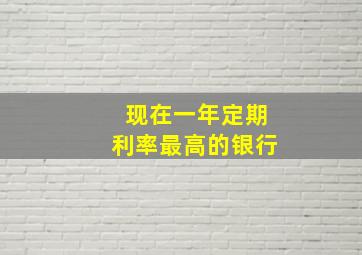 现在一年定期
利率最高的银行